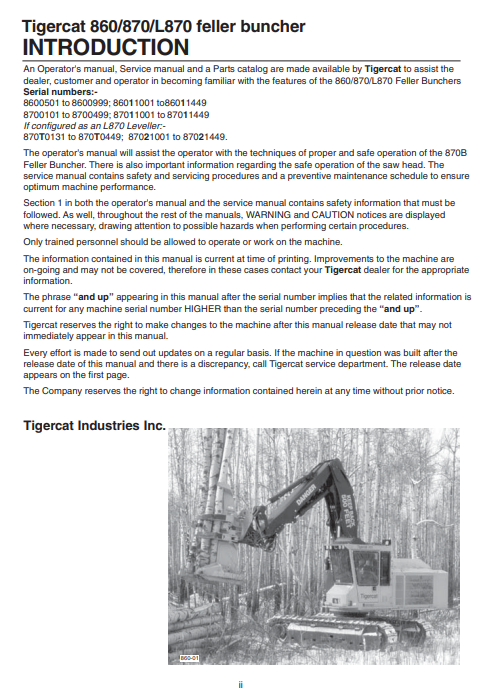 Tigercat 860/870/L870 feller buncher
INTRODUCTION

An Operator's manual, Service manual and a Parts catalog are made available by Tigercat to assist the dealer, customer and operator in becoming familiar with the features of the 860/870/L870 Feller Bunchers
Serial numbers:-
8600501 to 8600999; 86011001 to86011449
8700101 to 8700499; 87011001 to 87011449
If configured as an L870 Leveller:-
870T0131 to 870T0449; 87021001 to 87021449.

The operator's manual will assist the operator with the techniques of proper and safe operation of the 870B Feller Buncher. There is also important information regarding the safe operation of the saw head. The service manual contains safety and servicing procedures and a preventive maintenance schedule to ensure optimum machine performance.

Section 1 in both the operator's manual and the service manual contains safety information that must be followed. As well, throughout the rest of the manuals, WARNING and CAUTION notices are displayed where necessary, drawing attention to possible hazards when performing certain procedures.

Only trained personnel should be allowed to operate or work on the machine.

The information contained in this manual is current at time of printing. Improvements to the machine are on-going and may not be covered, therefore in these cases contact your Tigercat dealer for the appropriate information.

The phrase "and up" appearing in this manual after the serial number implies that the related information is current for any machine serial number HIGHER than the serial number preceding the "and up".

Tigercat reserves the right to make changes to the machine after this manual release date that may not immediately appear in this manual.

Every effort is made to send out updates on a regular basis. If the machine in question was built after the release date of this manual and there is a discrepancy, call Tigercat service department. The release date appears on the first page.

The Company reserves the right to change information contained herein at any time without prior notice.

Tigercat Industries Inc.

DANGER

Tigercat

860-01

ii